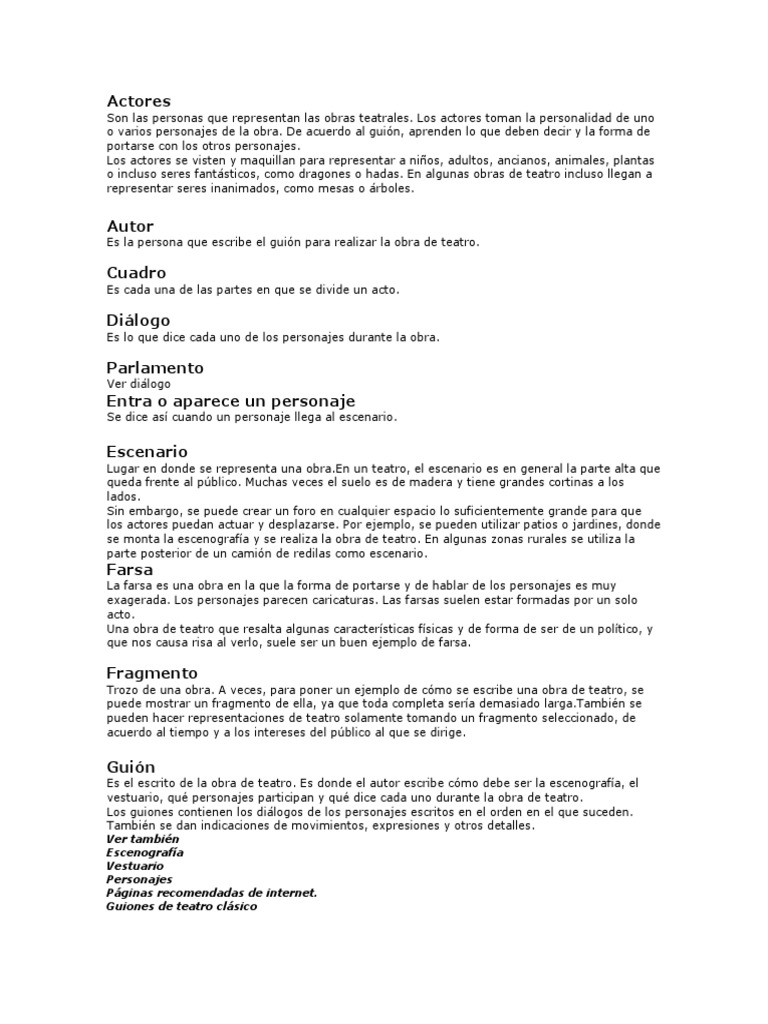 Actores
Son las personas que representan las obras teatrales. Los actores toman la personalidad de uno o varios personajes de la obra. De acuerdo al guión, aprenden lo que deben decir y la forma de portarse con los otros personajes.
Los actores se visten y maquillan para representar a niños, adultos, ancianos, animales, plantas o incluso seres fantásticos, como dragones o hadas. En algunas obras de teatro incluso llegan a representar seres inanimados, como mesas o árboles.

Autor
Es la persona que escribe el guión para realizar la obra de teatro.

Cuadro
Es cada una de las partes en que se divide un acto.

Diálogo
Es lo que dice cada uno de los personajes durante la obra.

Parlamento
Ver diálogo

Entra o aparece un personaje
Se dice así cuando un personaje llega al escenario.

Escenario
Lugar en donde se representa una obra.En un teatro, el escenario es en general la parte alta que queda frente al público. Muchas veces el suelo es de madera y tiene grandes cortinas a los lados.
Sin embargo, se puede crear un foro en cualquier espacio lo suficientemente grande para que los actores puedan actuar y desplazarse. Por ejemplo, se pueden utilizar patios o jardines, donde se monta la escenografía y se realiza la obra de teatro. En algunas zonas rurales se utiliza la parte posterior de un camión de redilas como escenario.

Farsa
La farsa es una obra en la que la forma de portarse y de hablar de los personajes es muy exagerada. Los personajes parecen caricaturas. Las farsas suelen estar formadas por un solo acto.
Una obra de teatro que resalta algunas características físicas y de forma de ser de un político, y que nos causa risa al verlo, suele ser un buen ejemplo de farsa.

Fragmento
Trozo de una obra. A veces, para poner un ejemplo de cómo se escribe una obra de teatro, se puede mostrar un fragmento de ella, ya que toda completa sería demasiado larga.También se pueden hacer representaciones de teatro solamente tomando un fragmento seleccionado, de acuerdo al tiempo y a los intereses del público al que se dirige.

Guión
Es el escrito de la obra de teatro. Es donde el autor escribe cómo debe ser la escenografía, el vestuario, qué personajes participan y qué dice cada uno durante la obra de teatro.
Los guiones contienen los diálogos de los personajes escritos en el orden en el que suceden. También se dan indicaciones de movimientos, expresiones y otros detalles.
Ver también
Escenografía
Vestuario
Personajes
Páginas recomendadas de internet.
Guiones de teatro clásico